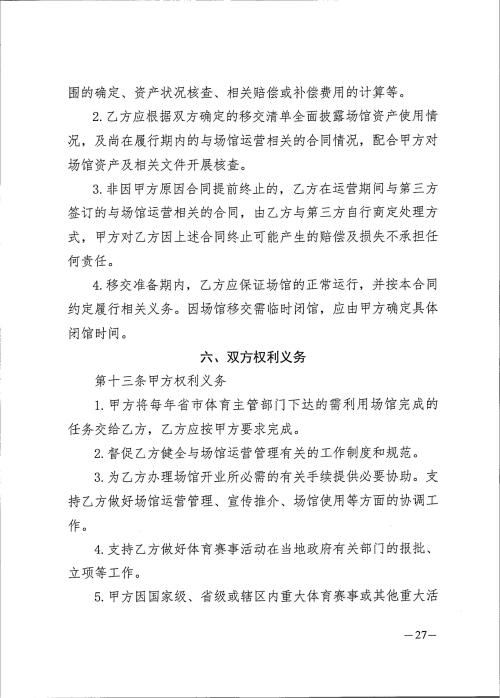 围的确定、资产状况核查、相关赔偿或补偿费用的计算等。

2.乙方应根据双方确定的移交清单全面披露场馆资产使用情况，及尚在履行期内的与场馆运营相关的合同情况，配合甲方对场馆资产及相关文件开展核查。

3.非因甲方原因合同提前终止的，乙方在运营期间与第三方签订的与场馆运营相关的合同，由乙方与第三方自行商定处理方式，甲方对乙方因上述合同终止可能产生的赔偿及损失不承担任何责任。

4.移交准备期内，乙方应保证场馆的正常运行，并按本合同约定履行相关义务。因场馆移交需临时闭馆，应由甲方确定具体闭馆时间。

六、双方权利义务

第十三条甲方权利义务

1.甲方将每年省市体育主管部门下达的需利用场馆完成的任务交给乙方，乙方应按甲方要求完成。

2.督促乙方健全与场馆运营管理有关的工作制度和规范。

3.为乙方办理场馆开业所必需的有关手续提供必要协助。支持乙方做好场馆运营管理、宣传推介、场馆使用等方面的协调工作。

4.支持乙方做好体育赛事活动在当地政府有关部门的报批、立项等工作。

5.甲方因国家级、省级或辖区内重大体育赛事或其他重大活

—27—